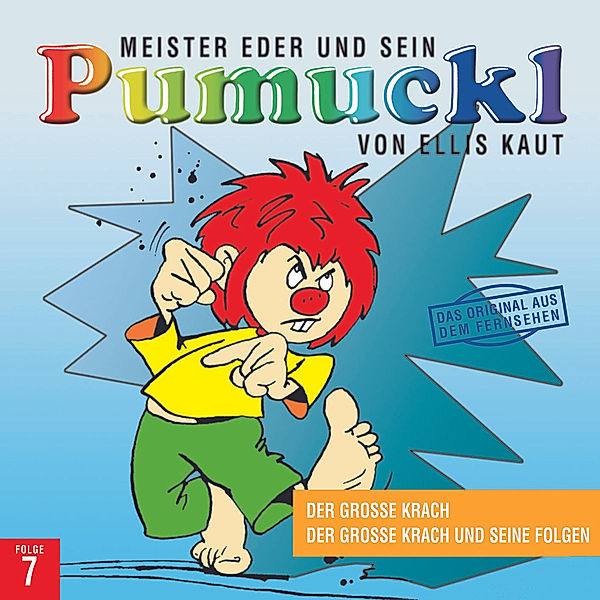 MEISTER EDER UND SEIN
Pumuckl
VON ELLIS KAUT

DAS ORIGINAL AUS DEM FERNSEHEN

DER GROSSE KRACH
DER GROSSE KRACH UND SEINE FOLGEN

FOLGE
7